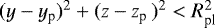 $(y - y_{\mathrm{p}})^2 + (z - z_{\mathrm{p}})^2 < R_{\mathrm{pl}}^2$